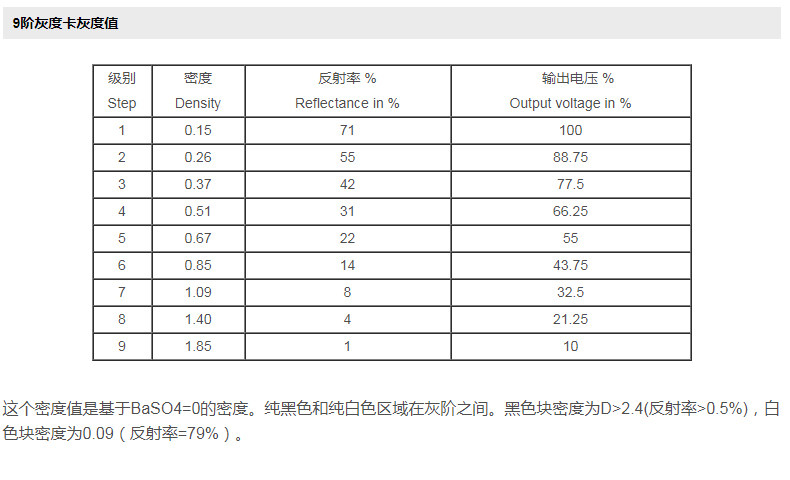 9阶灰度卡灰度值

| 级别 Step | 密度 Density | 反射率 % Reflectance in % | 输出电压 % Output voltage in % |
|---|---|---|---|
| 1 | 0.15 | 71 | 100 |
| 2 | 0.26 | 55 | 88.75 |
| 3 | 0.37 | 42 | 77.5 |
| 4 | 0.51 | 31 | 66.25 |
| 5 | 0.67 | 22 | 55 |
| 6 | 0.85 | 14 | 43.75 |
| 7 | 1.09 | 8 | 32.5 |
| 8 | 1.40 | 4 | 21.25 |
| 9 | 1.85 | 1 | 10 |

这个密度值是基于BaSO4=0的密度。纯黑色和纯白色区域在灰阶之间。黑色块密度为D>2.4(反射率>0.5%)，白色块密度为0.09（反射率=79%）。